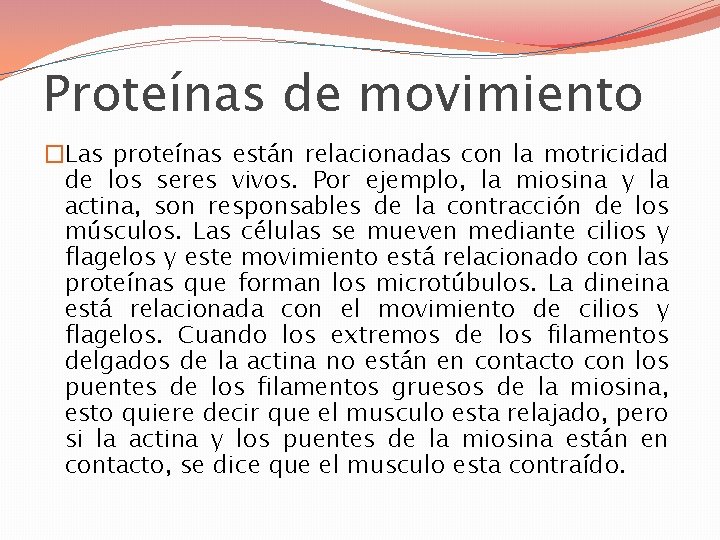 Proteínas de movimiento

Las proteínas están relacionadas con la motricidad de los seres vivos. Por ejemplo, la miosina y la actina, son responsables de la contracción de los músculos. Las células se mueven mediante cilios y flagelos y este movimiento está relacionado con las proteínas que forman los microtúbulos. La dineina está relacionada con el movimiento de cilios y flagelos. Cuando los extremos de los filamentos delgados de la actina no están en contacto con los puentes de los filamentos gruesos de la miosina, esto quiere decir que el musculo esta relajado, pero si la actina y los puentes de la miosina están en contacto, se dice que el musculo esta contraído.